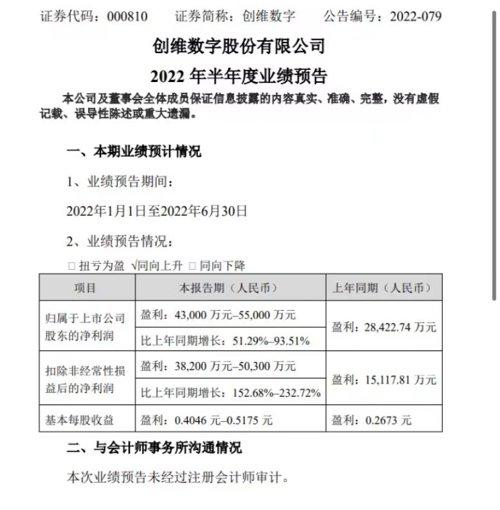 证券代码：000810　　证券简称：创维数字　　公告编号：2022-079

创维数字股份有限公司

2022 年半年度业绩预告

本公司及董事会全体成员保证信息披露的内容真实、准确、完整，没有虚假记载、误导性陈述或重大遗漏。

一、本期业绩预计情况

1、业绩预告期间：

2022年1月1日至2022年6月30日

2、业绩预告情况：

□ 扭亏为盈 √同向上升 □ 同向下降

| 项目 | 本报告期（人民币） | 上年同期（人民币） |
|---|---|---|
| 归属于上市公司股东的净利润 | 盈利：43,000 万元–55,000 万元 | 盈利：28,422.74 万元 |
| | 比上年同期增长：51.29%–93.51% | |
| 扣除非经常性损益后的净利润 | 盈利：38,200 万元–50,300 万元 | 盈利：15,117.81 万元 |
| | 比上年同期增长：152.68%–232.72% | |
| 基本每股收益 | 盈利：0.4046 元–0.5175 元 | 盈利：0.2673 元 |

二、与会计师事务所沟通情况

本次业绩预告未经过注册会计师审计。